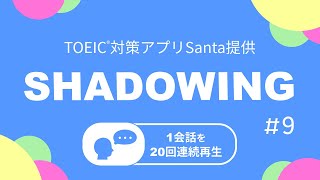 TOEIC®対策アプリSanta提供

SHADOWING

#9

...

1会話を
20回連続再生